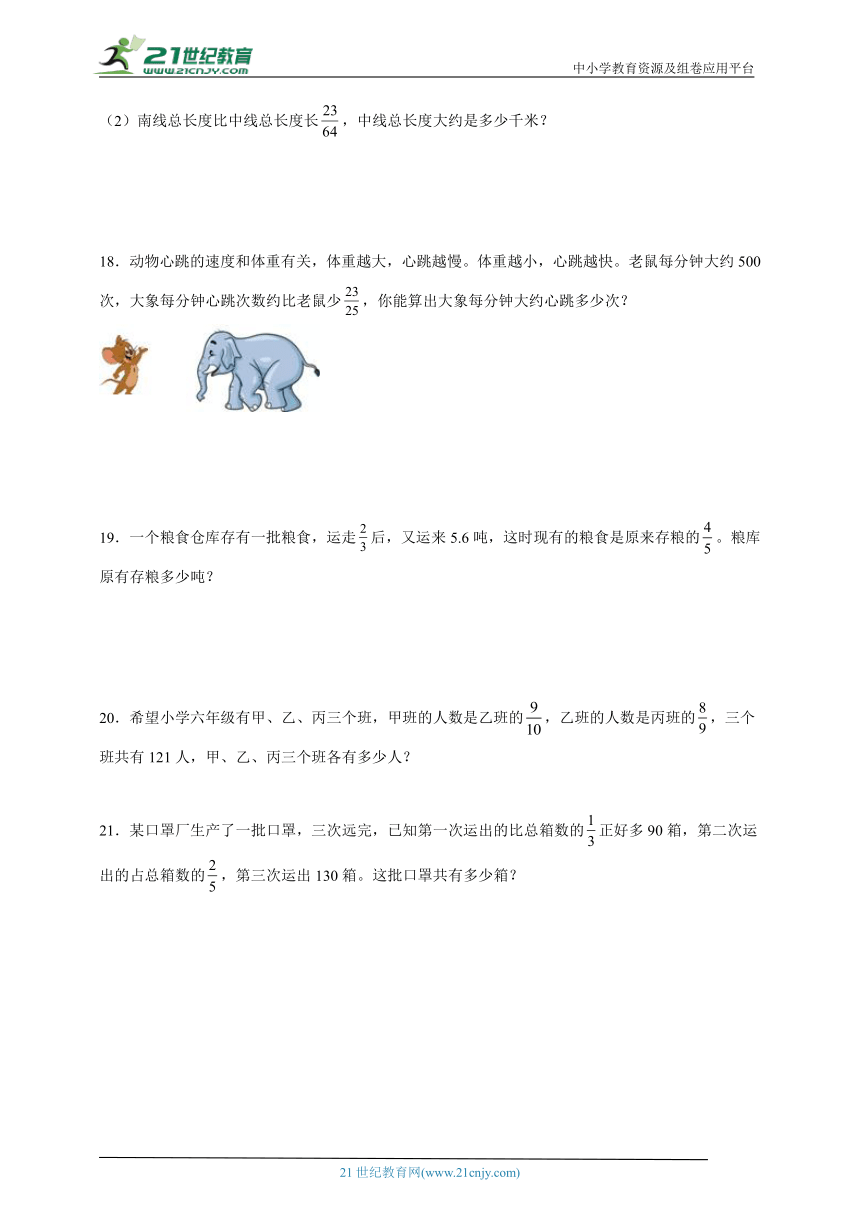 21世纪教育
www.21cnjy.com
中小学教育资源及组卷应用平台

（2）南线总长度比中线总长度长$\frac{23}{64}$，中线总长度大约是多少千米？

18．动物心跳的速度和体重有关，体重越大，心跳越慢。体重越小，心跳越快。老鼠每分钟大约500次，大象每分钟心跳次数约比老鼠少$\frac{23}{25}$，你能算出大象每分钟大约心跳多少次？

19．一个粮食仓库存有一批粮食，运走$\frac{2}{3}$后，又运来5.6吨，这时现有的粮食是原来存粮的$\frac{4}{5}$。粮库原有存粮多少吨？

20．希望小学六年级有甲、乙、丙三个班，甲班的人数是乙班的$\frac{9}{10}$，乙班的人数是丙班的$\frac{8}{9}$，三个班共有121人，甲、乙、丙三个班各有多少人？

21．某口罩厂生产了一批口罩，三次远完，已知第一次运出的比总箱数的$\frac{1}{3}$正好多90箱，第二次运出的占总箱数的$\frac{2}{5}$，第三次运出130箱。这批口罩共有多少箱？

21世纪教育网(www.21cnjy.com)